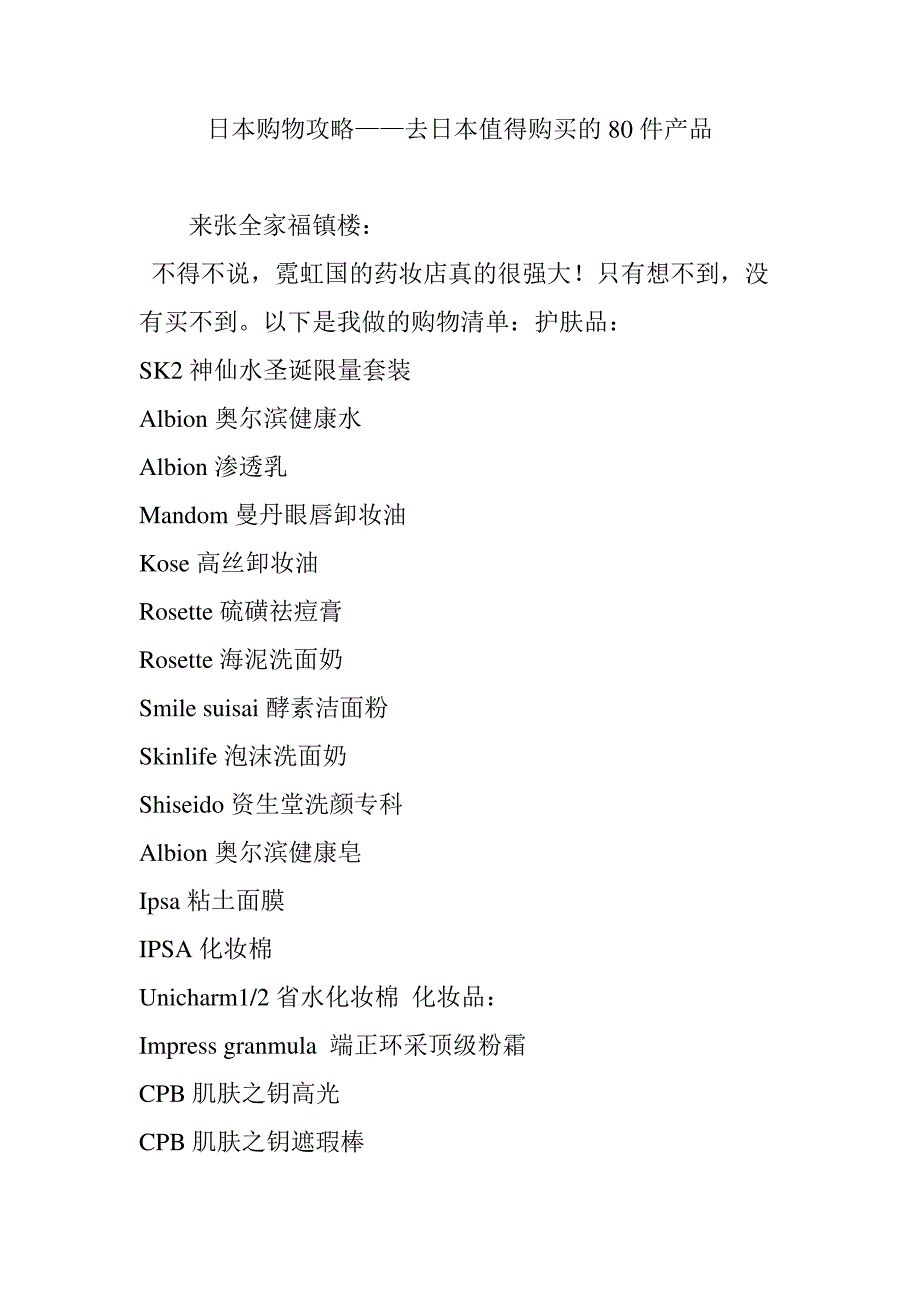 日本购物攻略——去日本值得购买的 80 件产品

来张全家福镇楼：

不得不说，霓虹国的药妆店真的很强大！只有想不到，没有买不到。以下是我做的购物清单：护肤品：

SK2 神仙水圣诞限量套装

Albion 奥尔滨健康水

Albion 渗透乳

Mandom 曼丹眼唇卸妆油

Kose 高丝卸妆油

Rosette 硫磺祛痘膏

Rosette 海泥洗面奶

Smile suisai 酵素洁面粉

Skinlife 泡沫洗面奶

Shiseido 资生堂洗颜专科

Albion 奥尔滨健康皂

Ipsa 粘土面膜

IPSA 化妆棉

Unicharm1/2 省水化妆棉 化妆品：

Impress granmula 端正环采顶级粉霜

CPB 肌肤之钥高光

CPB 肌肤之钥遮瑕棒